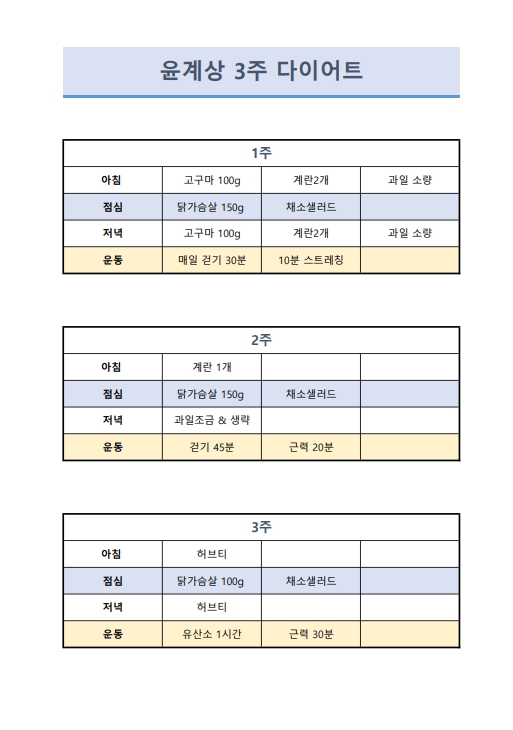 윤계상 3주 다이어트

| 1주 | | | |
|---|---|---|---|
| 아침 | 고구마 100g | 계란2개 | 과일 소량 |
| 점심 | 닭가슴살 150g | 채소샐러드 | |
| 저녁 | 고구마 100g | 계란2개 | 과일 소량 |
| 운동 | 매일 걷기 30분 | 10분 스트레칭 | |

| 2주 | | | |
|---|---|---|---|
| 아침 | 계란 1개 | | |
| 점심 | 닭가슴살 150g | 채소샐러드 | |
| 저녁 | 과일조금 & 생략 | | |
| 운동 | 걷기 45분 | 근력 20분 | |

| 3주 | | | |
|---|---|---|---|
| 아침 | 허브티 | | |
| 점심 | 닭가슴살 100g | 채소샐러드 | |
| 저녁 | 허브티 | | |
| 운동 | 유산소 1시간 | 근력 30분 | |